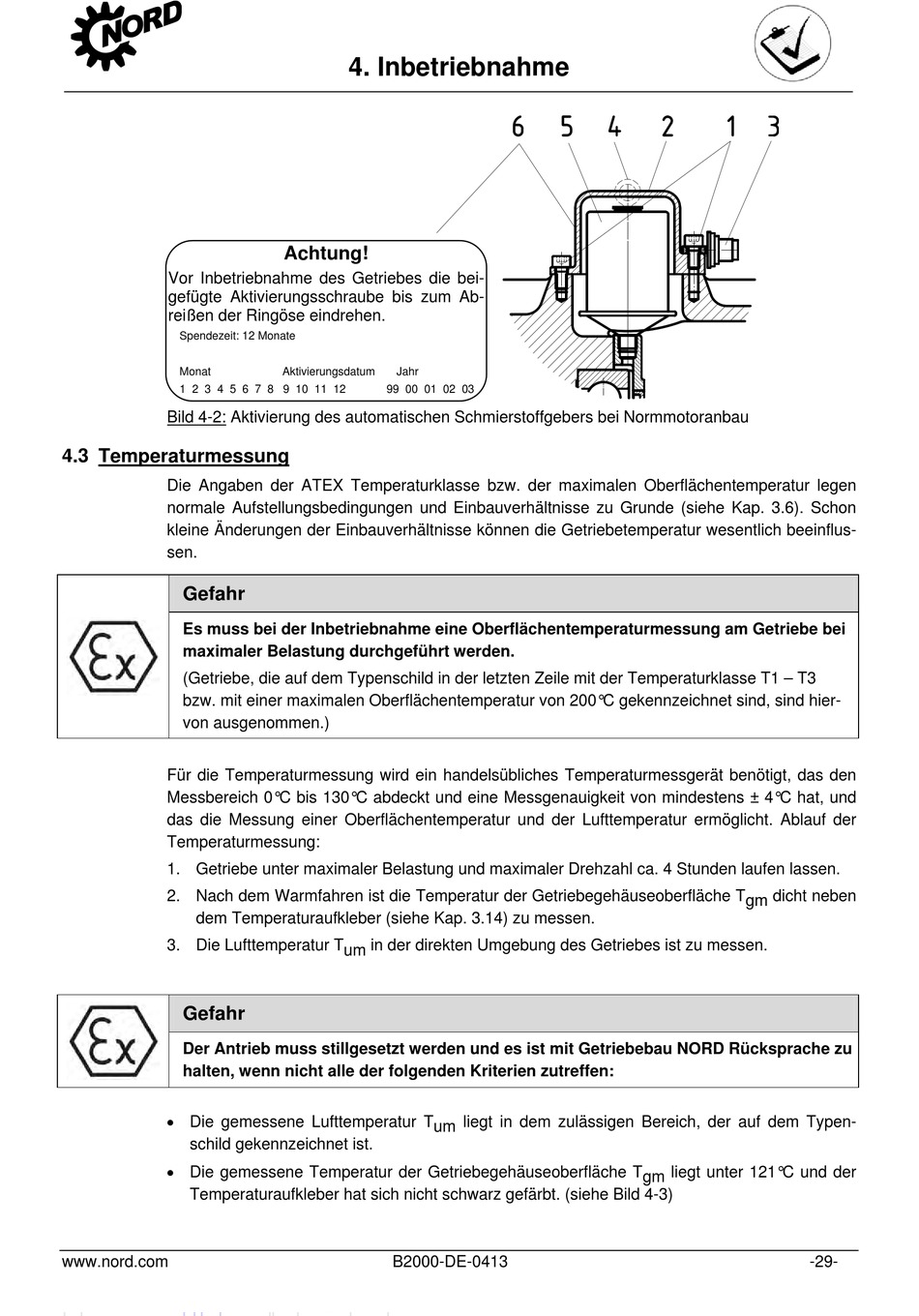 NORD

4. Inbetriebnahme

6 5 4 2 1 3

Achtung!
Vor Inbetriebnahme des Getriebes die beigefügte Aktivierungsschraube bis zum Abreißen der Ringöse eindrehen.
Spendezeit: 12 Monate

Monat Aktivierungsdatum Jahr
1 2 3 4 5 6 7 8 9 10 11 12 99 00 01 02 03

Bild 4-2: Aktivierung des automatischen Schmierstoffgebers bei Normmotoranbau

4.3 Temperaturmessung

Die Angaben der ATEX Temperaturklasse bzw. der maximalen Oberflächentemperatur legen normale Aufstellungsbedingungen und Einbauverhältnisse zu Grunde (siehe Kap. 3.6). Schon kleine Änderungen der Einbauverhältnisse können die Getriebetemperatur wesentlich beeinflussen.

Gefahr

Es muss bei der Inbetriebnahme eine Oberflächentemperaturmessung am Getriebe bei maximaler Belastung durchgeführt werden.
(Getriebe, die auf dem Typenschild in der letzten Zeile mit der Temperaturklasse T1 – T3 bzw. mit einer maximalen Oberflächentemperatur von 200°C gekennzeichnet sind, sind hiervon ausgenommen.)

Für die Temperaturmessung wird ein handelsübliches Temperaturmessgerät benötigt, das den Messbereich 0°C bis 130°C abdeckt und eine Messgenauigkeit von mindestens ± 4°C hat, und das die Messung einer Oberflächentemperatur und der Lufttemperatur ermöglicht. Ablauf der Temperaturmessung:

1. Getriebe unter maximaler Belastung und maximaler Drehzahl ca. 4 Stunden laufen lassen.
2. Nach dem Warmfahren ist die Temperatur der Getriebegehäuseoberfläche $T_{gm}$ dicht neben dem Temperaturaufkleber (siehe Kap. 3.14) zu messen.
3. Die Lufttemperatur $T_{um}$ in der direkten Umgebung des Getriebes ist zu messen.

Gefahr

Der Antrieb muss stillgesetzt werden und es ist mit Getriebebau NORD Rücksprache zu halten, wenn nicht alle der folgenden Kriterien zutreffen:

• Die gemessene Lufttemperatur $T_{um}$ liegt in dem zulässigen Bereich, der auf dem Typenschild gekennzeichnet ist.
• Die gemessene Temperatur der Getriebegehäuseoberfläche $T_{gm}$ liegt unter 121°C und der Temperaturaufkleber hat sich nicht schwarz gefärbt. (siehe Bild 4-3)

www.nord.com B2000-DE-0413 -29-